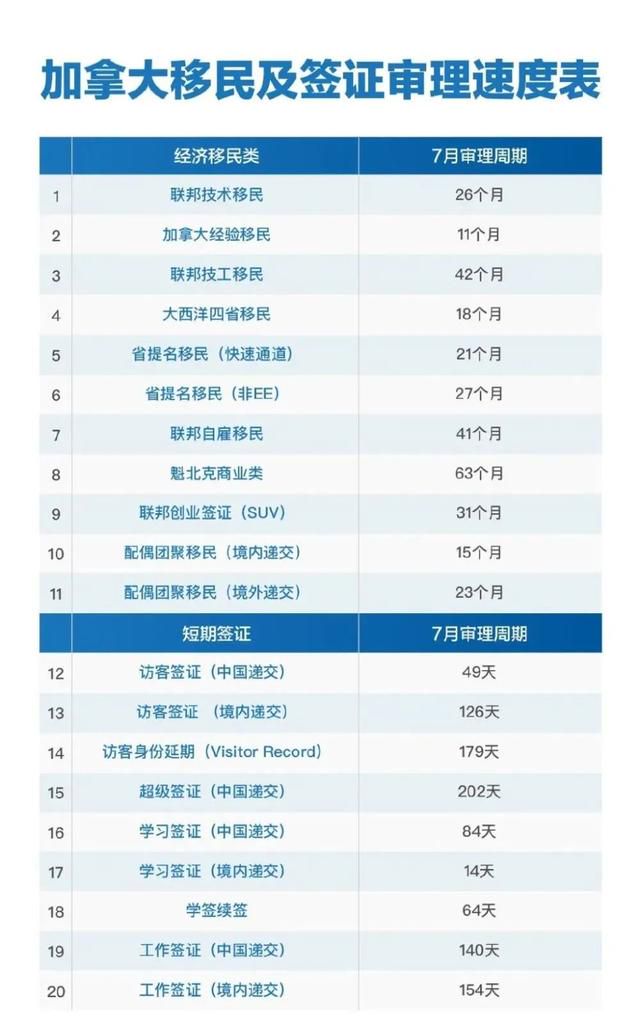 加拿大移民及签证审理速度表

| | 经济移民类 | 7月审理周期 |
|---|---|---|
| 1 | 联邦技术移民 | 26个月 |
| 2 | 加拿大经验移民 | 11个月 |
| 3 | 联邦技工移民 | 42个月 |
| 4 | 大西洋四省移民 | 18个月 |
| 5 | 省提名移民（快速通道） | 21个月 |
| 6 | 省提名移民（非EE） | 27个月 |
| 7 | 联邦自雇移民 | 41个月 |
| 8 | 魁北克商业类 | 63个月 |
| 9 | 联邦创业签证（SUV） | 31个月 |
| 10 | 配偶团聚移民（境内递交） | 15个月 |
| 11 | 配偶团聚移民（境外递交） | 23个月 |
| | 短期签证 | 7月审理周期 |
| 12 | 访客签证（中国递交） | 49天 |
| 13 | 访客签证 （境内递交） | 126天 |
| 14 | 访客身份延期（Visitor Record） | 179天 |
| 15 | 超级签证（中国递交） | 202天 |
| 16 | 学习签证（中国递交） | 84天 |
| 17 | 学习签证（境内递交） | 14天 |
| 18 | 学签续签 | 64天 |
| 19 | 工作签证（中国递交） | 140天 |
| 20 | 工作签证（境内递交） | 154天 |